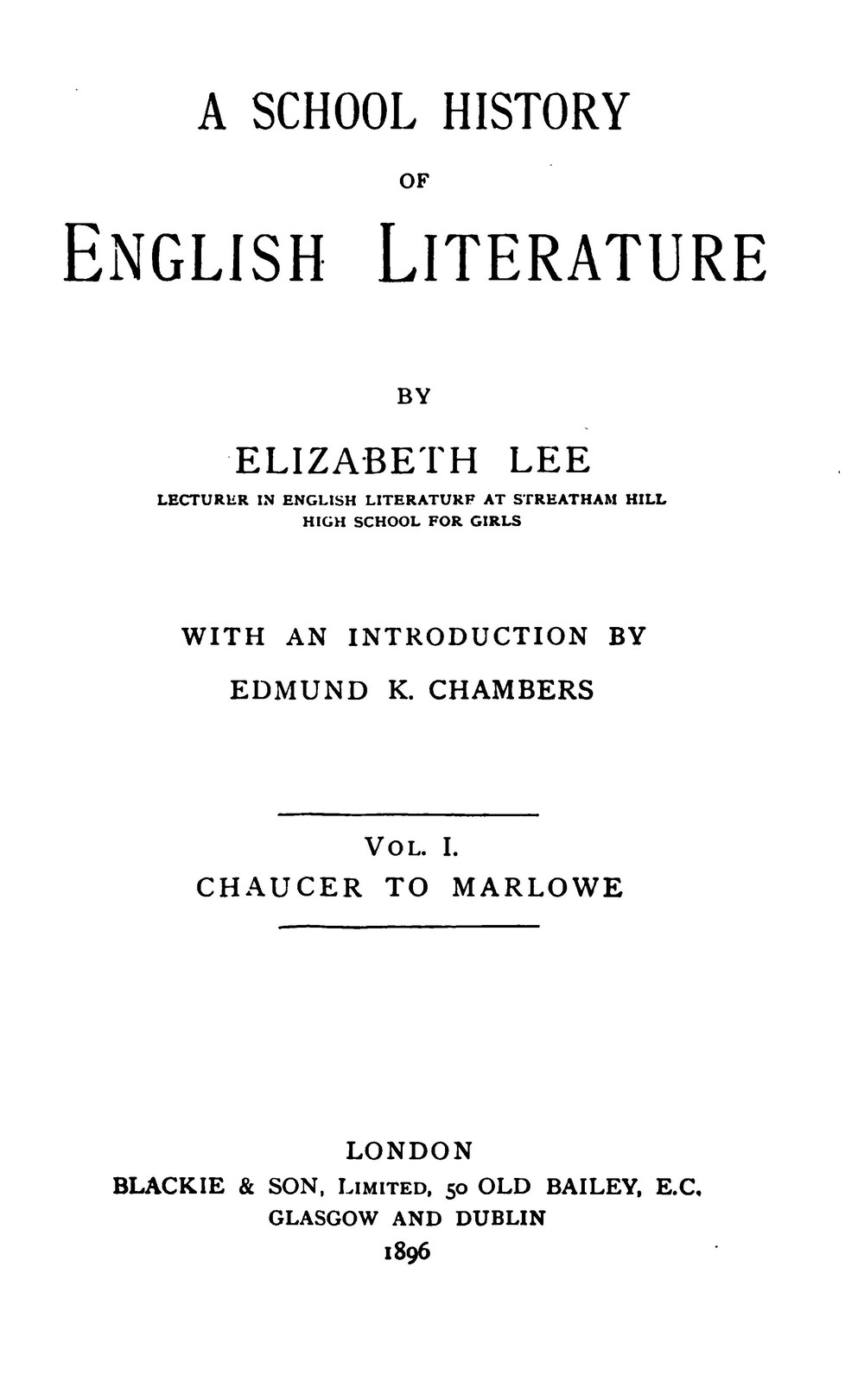 A SCHOOL HISTORY

OF

ENGLISH LITERATURE

BY

ELIZABETH LEE

LECTURER IN ENGLISH LITERATURE AT STREATHAM HILL HIGH SCHOOL FOR GIRLS

WITH AN INTRODUCTION BY

EDMUND K. CHAMBERS

VOL. I.

CHAUCER TO MARLOWE

LONDON

BLACKIE & SON, LIMITED, 50 OLD BAILEY, E.C.

GLASGOW AND DUBLIN

1896